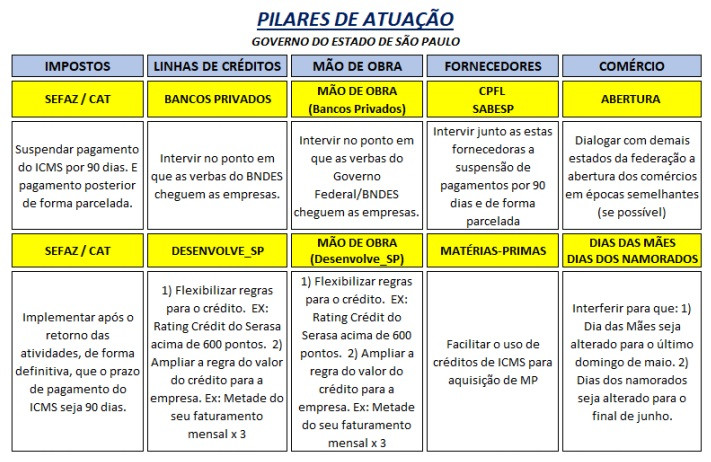 PILARES DE ATUAÇÃO
GOVERNO DO ESTADO DE SÃO PAULO

| IMPOSTOS | LINHAS DE CRÉDITOS | MÃO DE OBRA | FORNECEDORES | COMÉRCIO |
|---|---|---|---|---|
| SEFAZ / CAT | BANCOS PRIVADOS | MÃO DE OBRA (Bancos Privados) | CPFL SABESP | ABERTURA |
| Suspendar pagamento do ICMS por 90 dias. E pagamento posterior de forma parcelada. | Intervir no ponto em que as verbas do BNDES cheguem as empresas. | Intervir no ponto em que as verbas do Governo Federal/BNDES cheguem as empresas. | Intervir junto as estas fornecedoras a suspensão de pagamentos por 90 dias e de forma parcelada | Dialogar com demais estados da federação a abertura dos comércios em épocas semelhantes (se possível) |
| SEFAZ / CAT | DESENVOLVE_SP | MÃO DE OBRA (Desenvolve_SP) | MATÉRIAS-PRIMAS | DIAS DAS MÃES DIAS DOS NAMORADOS |
| Implementar após o retorno das atividades, de forma definitiva, que o prazo de pagamento do ICMS seja 90 dias. | 1) Flexibilizar regras para o crédito. EX: Rating Crédit do Serasa acima de 600 pontos. 2) Ampliar a regra do valor do crédito para a empresa. Ex: Metade do seu faturamento mensal x 3 | 1) Flexibilizar regras para o crédito. EX: Rating Crédit do Serasa acima de 600 pontos. 2) Ampliar a regra do valor do crédito para a empresa. Ex: Metade do seu faturamento mensal x 3 | Facilitar o uso de créditos de ICMS para aquisição de MP | Interferir para que: 1) Dia das Mães seja alterado para o último domingo de maio. 2) Dias dos namorados seja alterado para o final de junho. |